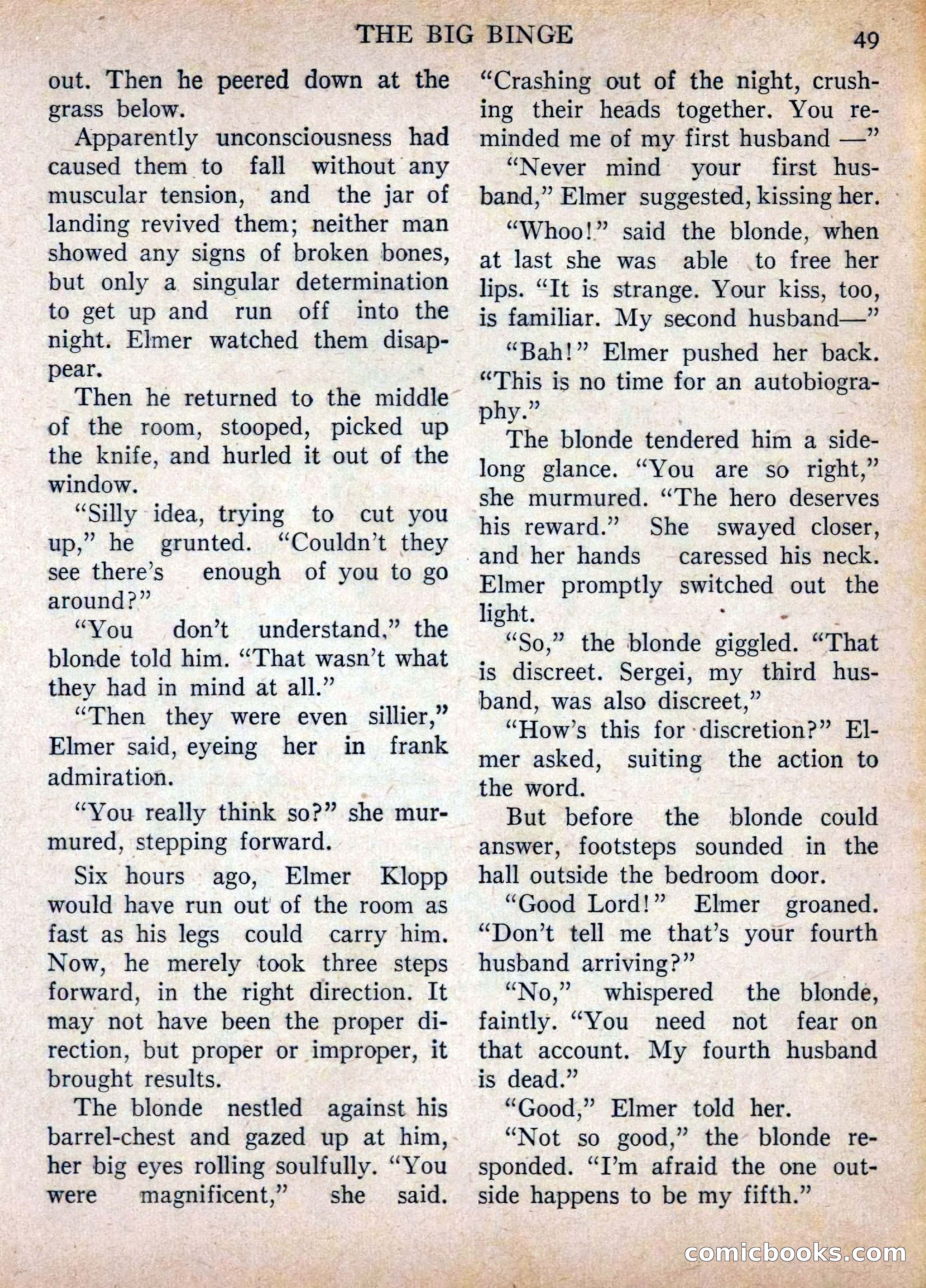 THE BIG BINGE 49

out. Then he peered down at the grass below.

Apparently unconsciousness had caused them to fall without any muscular tension, and the jar of landing revived them; neither man showed any signs of broken bones, but only a singular determination to get up and run off into the night. Elmer watched them disappear.

Then he returned to the middle of the room, stooped, picked up the knife, and hurled it out of the window.

"Silly idea, trying to cut you up," he grunted. "Couldn't they see there's enough of you to go around?"

"You don't understand," the blonde told him. "That wasn't what they had in mind at all."

"Then they were even sillier," Elmer said, eyeing her in frank admiration.

"You really think so?" she murmured, stepping forward.

Six hours ago, Elmer Klopp would have run out of the room as fast as his legs could carry him. Now, he merely took three steps forward, in the right direction. It may not have been the proper direction, but proper or improper, it brought results.

The blonde nestled against his barrel-chest and gazed up at him, her big eyes rolling soulfully. "You were magnificent," she said. "Crashing out of the night, crushing their heads together. You reminded me of my first husband —"

"Never mind your first husband," Elmer suggested, kissing her.

"Whoo!" said the blonde, when at last she was able to free her lips. "It is strange. Your kiss, too, is familiar. My second husband—"

"Bah!" Elmer pushed her back. "This is no time for an autobiography."

The blonde tendered him a sidelong glance. "You are so right," she murmured. "The hero deserves his reward." She swayed closer, and her hands caressed his neck. Elmer promptly switched out the light.

"So," the blonde giggled. "That is discreet. Sergei, my third husband, was also discreet,"

"How's this for discretion?" Elmer asked, suiting the action to the word.

But before the blonde could answer, footsteps sounded in the hall outside the bedroom door.

"Good Lord!" Elmer groaned. "Don't tell me that's your fourth husband arriving?"

"No," whispered the blonde, faintly. "You need not fear on that account. My fourth husband is dead."

"Good," Elmer told her.

"Not so good," the blonde responded. "I'm afraid the one outside happens to be my fifth."

comicbooks.com